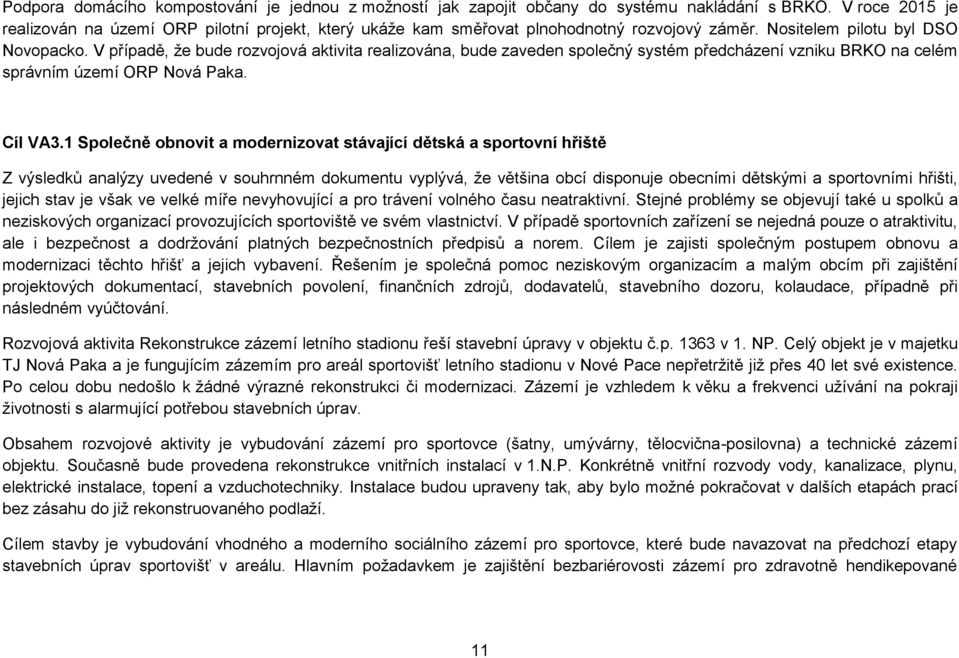 Podpora domácího kompostování je jednou z možností jak zapojit občany do systému nakládání s BRKO. V roce 2015 je realizován na území ORP pilotní projekt, který ukáže kam směřovat plnohodnotný rozvojový záměr. Nositelem pilotu byl DSO Novopacko. V případě, že bude rozvojová aktivita realizována, bude zaveden společný systém předcházení vzniku BRKO na celém správním území ORP Nová Paka.

Cíl VA3.1 Společně obnovit a modernizovat stávající dětská a sportovní hřiště

Z výsledků analýzy uvedené v souhrnném dokumentu vyplývá, že většina obcí disponuje obecními dětskými a sportovními hřišti, jejich stav je však ve velké míře nevyhovující a pro trávení volného času neatraktivní. Stejné problémy se objevují také u spolků a neziskových organizací provozujících sportoviště ve svém vlastnictví. V případě sportovních zařízení se nejedná pouze o atraktivitu, ale i bezpečnost a dodržování platných bezpečnostních předpisů a norem. Cílem je zajisti společným postupem obnovu a modernizaci těchto hřišť a jejich vybavení. Řešením je společná pomoc neziskovým organizacím a malým obcím při zajištění projektových dokumentací, stavebních povolení, finančních zdrojů, dodavatelů, stavebního dozoru, kolaudace, případně při následném vyúčtování.

Rozvojová aktivita Rekonstrukce zázemí letního stadionu řeší stavební úpravy v objektu č.p. 1363 v 1. NP. Celý objekt je v majetku TJ Nová Paka a je fungujícím zázemím pro areál sportovišť letního stadionu v Nové Pace nepřetržitě již přes 40 let své existence. Po celou dobu nedošlo k žádné výrazné rekonstrukci či modernizaci. Zázemí je vzhledem k věku a frekvenci užívání na pokraji životnosti s alarmující potřebou stavebních úprav.

Obsahem rozvojové aktivity je vybudování zázemí pro sportovce (šatny, umývárny, tělocvična-posilovna) a technické zázemí objektu. Současně bude provedena rekonstrukce vnitřních instalací v 1.N.P. Konkrétně vnitřní rozvody vody, kanalizace, plynu, elektrické instalace, topení a vzduchotechniky. Instalace budou upraveny tak, aby bylo možné pokračovat v dalších etapách prací bez zásahu do již rekonstruovaného podlaží.

Cílem stavby je vybudování vhodného a moderního sociálního zázemí pro sportovce, které bude navazovat na předchozí etapy stavebních úprav sportovišť v areálu. Hlavním požadavkem je zajištění bezbariérovosti zázemí pro zdravotně hendikepované

11